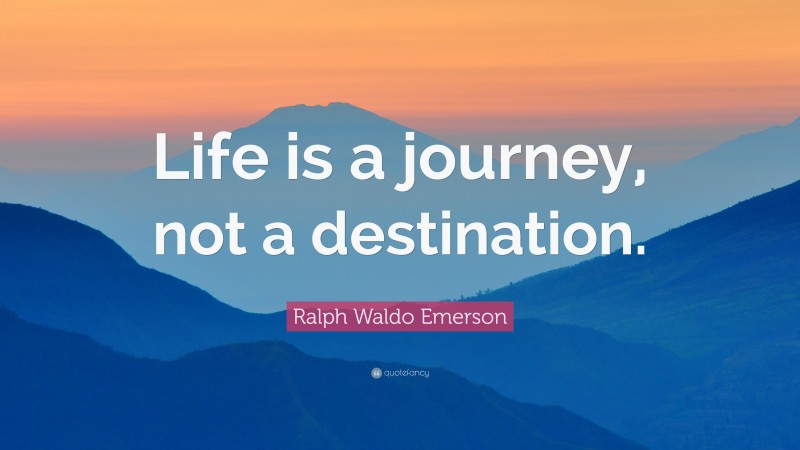 Life is a journey, not a destination.

Ralph Waldo Emerson

quotefancy